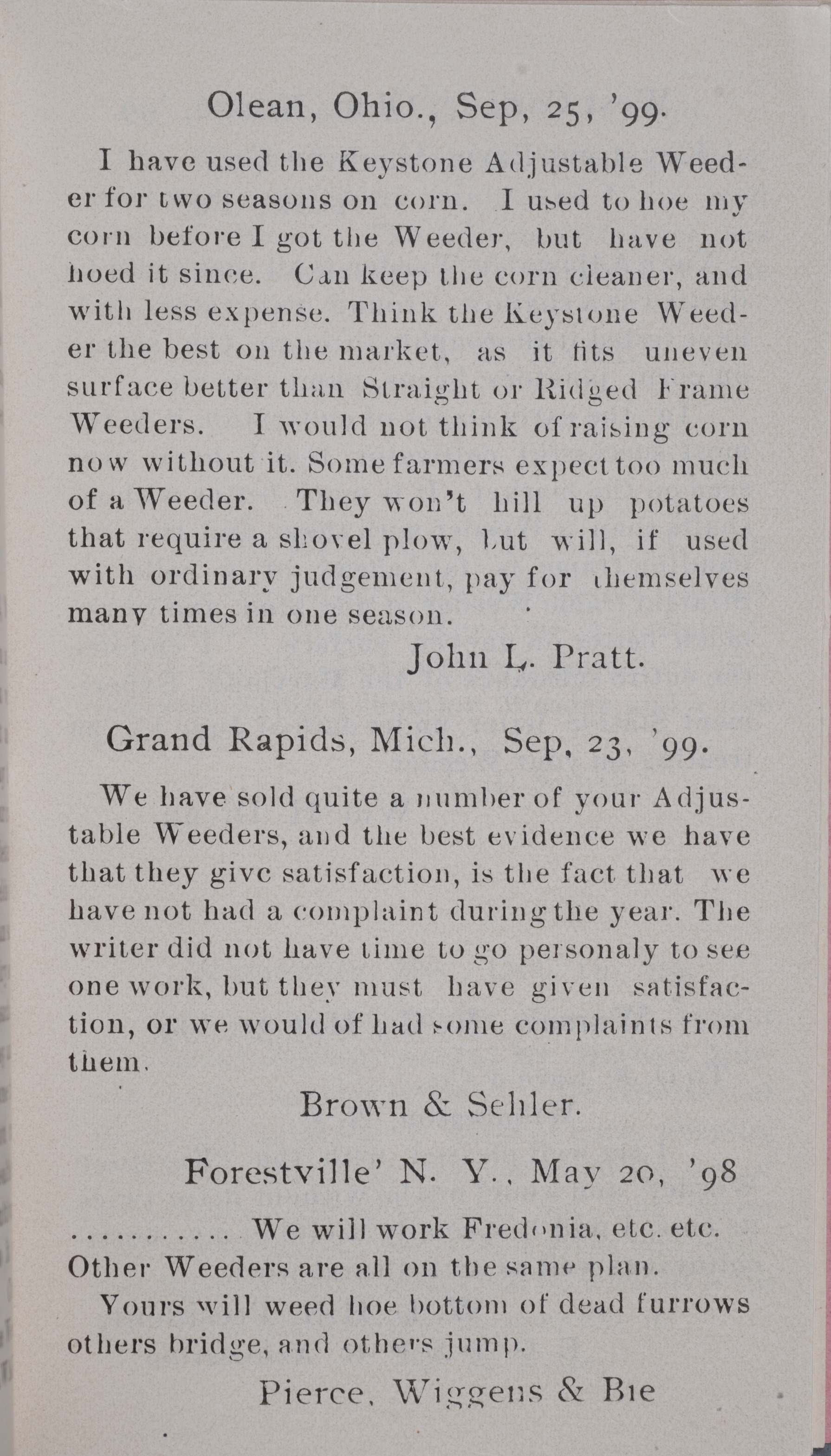 Olean, Ohio., Sep, 25, '99.

I have used the Keystone Adjustable Weeder for two seasons on corn. I used to hoe my corn before I got the Weeder, but have not hoed it since. Can keep the corn cleaner, and with less expense. Think the Keystone Weeder the best on the market, as it fits uneven surface better than Straight or Ridged Frame Weeders. I would not think of raising corn now without it. Some farmers expect too much of a Weeder. They won't hill up potatoes that require a shovel plow, but will, if used with ordinary judgement, pay for themselves many times in one season.

John L. Pratt.

Grand Rapids, Mich., Sep, 23, '99.

We have sold quite a number of your Adjustable Weeders, and the best evidence we have that they give satisfaction, is the fact that we have not had a complaint during the year. The writer did not have time to go personaly to see one work, but they must have given satisfaction, or we would of had some complaints from them.

Brown & Sehler.

Forestville' N. Y., May 20, '98

........... We will work Fredonia, etc. etc. Other Weeders are all on the same plan.

Yours will weed hoe bottom of dead furrows others bridge, and others jump.

Pierce, Wiggens & Bie